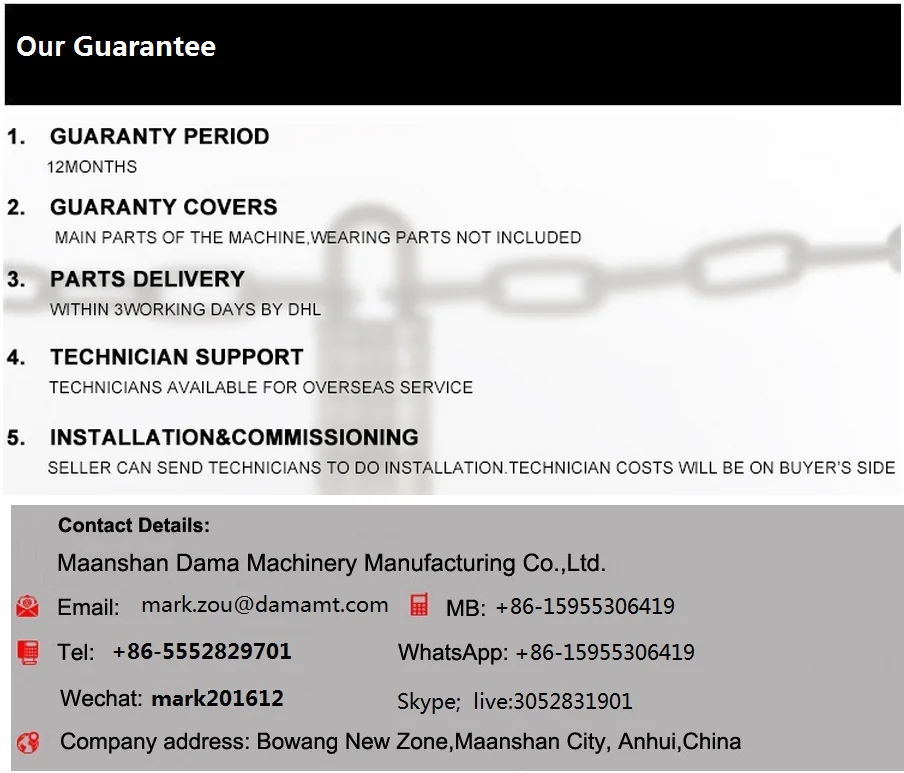 Our Guarantee

1. GUARANTY PERIOD
12MONTHS

2. GUARANTY COVERS
MAIN PARTS OF THE MACHINE,WEARING PARTS NOT INCLUDED

3. PARTS DELIVERY
WITHIN 3WORKING DAYS BY DHL

4. TECHNICIAN SUPPORT
TECHNICIANS AVAILABLE FOR OVERSEAS SERVICE

5. INSTALLATION&COMMISSIONING
SELLER CAN SEND TECHNICIANS TO DO INSTALLATION.TECHNICIAN COSTS WILL BE ON BUYER'S SIDE

Contact Details:

Maanshan Dama Machinery Manufacturing Co.,Ltd.

Email: mark.zou@damamt.com MB: +86-15955306419

Tel: +86-5552829701 WhatsApp: +86-15955306419

Wechat: mark201612 Skype; live:3052831901

Company address: Bowang New Zone,Maanshan City, Anhui,China